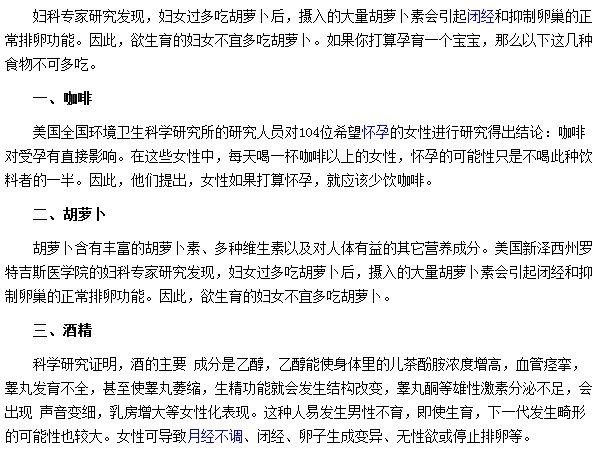 妇科专家研究发现，妇女过多吃胡萝卜后，摄入的大量胡萝卜素会引起闭经和抑制卵巢的正常排卵功能。因此，欲生育的妇女不宜多吃胡萝卜。如果你打算孕育一个宝宝，那么以下这几种食物不可多吃。

一、咖啡

美国全国环境卫生科学研究所的研究人员对104位希望怀孕的女性进行研究得出结论：咖啡对受孕有直接影响。在这些女性中，每天喝一杯咖啡以上的女性，怀孕的可能性只是不喝此种饮料者的一半。因此，他们提出，女性如果打算怀孕，就应该少饮咖啡。

二、胡萝卜

胡萝卜含有丰富的胡萝卜素、多种维生素以及对人体有益的其它营养成分。美国新泽西州罗特吉斯医学院的妇科专家研究发现，妇女过多吃胡萝卜后，摄入的大量胡萝卜素会引起闭经和抑制卵巢的正常排卵功能。因此，欲生育的妇女不宜多吃胡萝卜。

三、酒精

科学研究证明，酒的主要 成分是乙醇，乙醇能使身体里的儿茶酚胺浓度增高，血管痉挛，睾丸发育不全，甚至使睾丸萎缩，生精功能就会发生结构改变，睾丸酮等雄性激素分泌不足，会出现 声音变细，乳房增大等女性化表现。这种人易发生男性不育，即使生育，下一代发生畸形的可能性也较大。女性可导致月经不调、闭经、卵子生成变异、无性欲或停止排卵等。